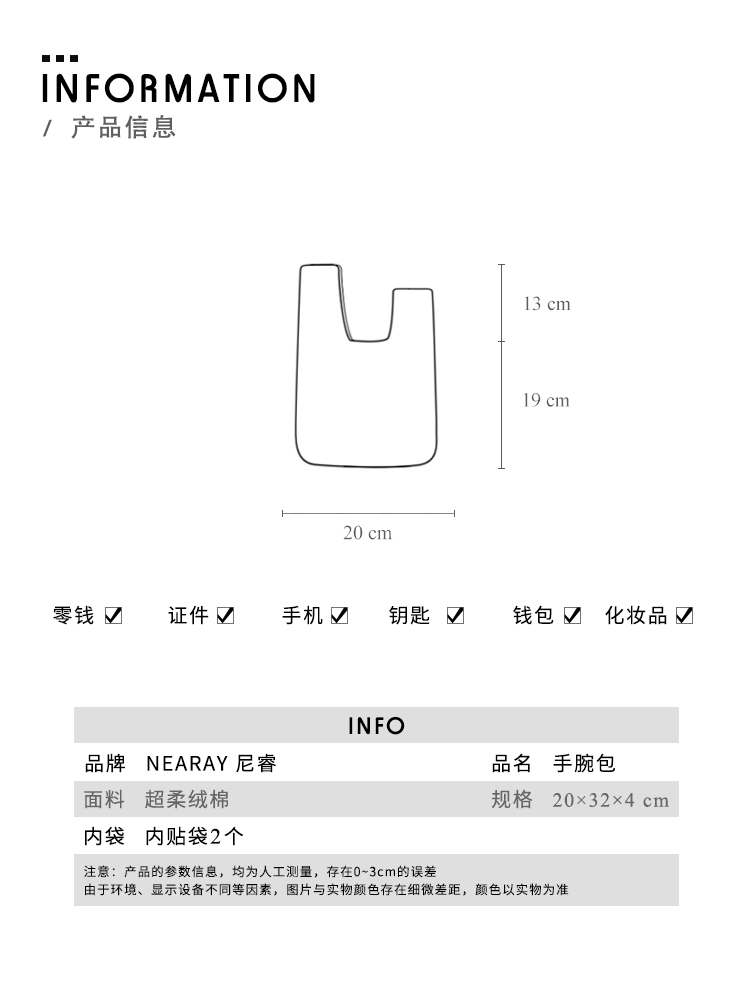 INFORMATION
/ 产品信息

13 cm
19 cm
20 cm

零钱 ☑ 证件 ☑ 手机 ☑ 钥匙 ☑ 钱包 ☑ 化妆品 ☑

INFO

| 品牌 | NEARAY 尼睿 | 品名 | 手腕包 |
|---|---|---|---|
| 面料 | 超柔绒棉 | 规格 | 20×32×4 cm |
| 内袋 | 内贴袋2个 | | |

注意：产品的参数信息，均为人工测量，存在0~3cm的误差
由于环境、显示设备不同等因素，图片与实物颜色存在细微差距，颜色以实物为准